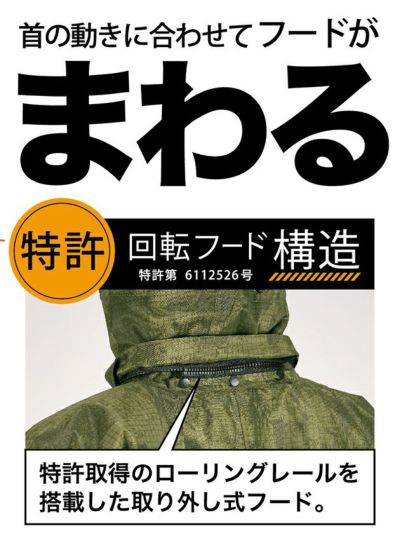 首の動きに合わせてフードが
まわる

特許
回転フード構造
特許第 6112526号

特許取得のローリングレールを搭載した取り外し式フード。